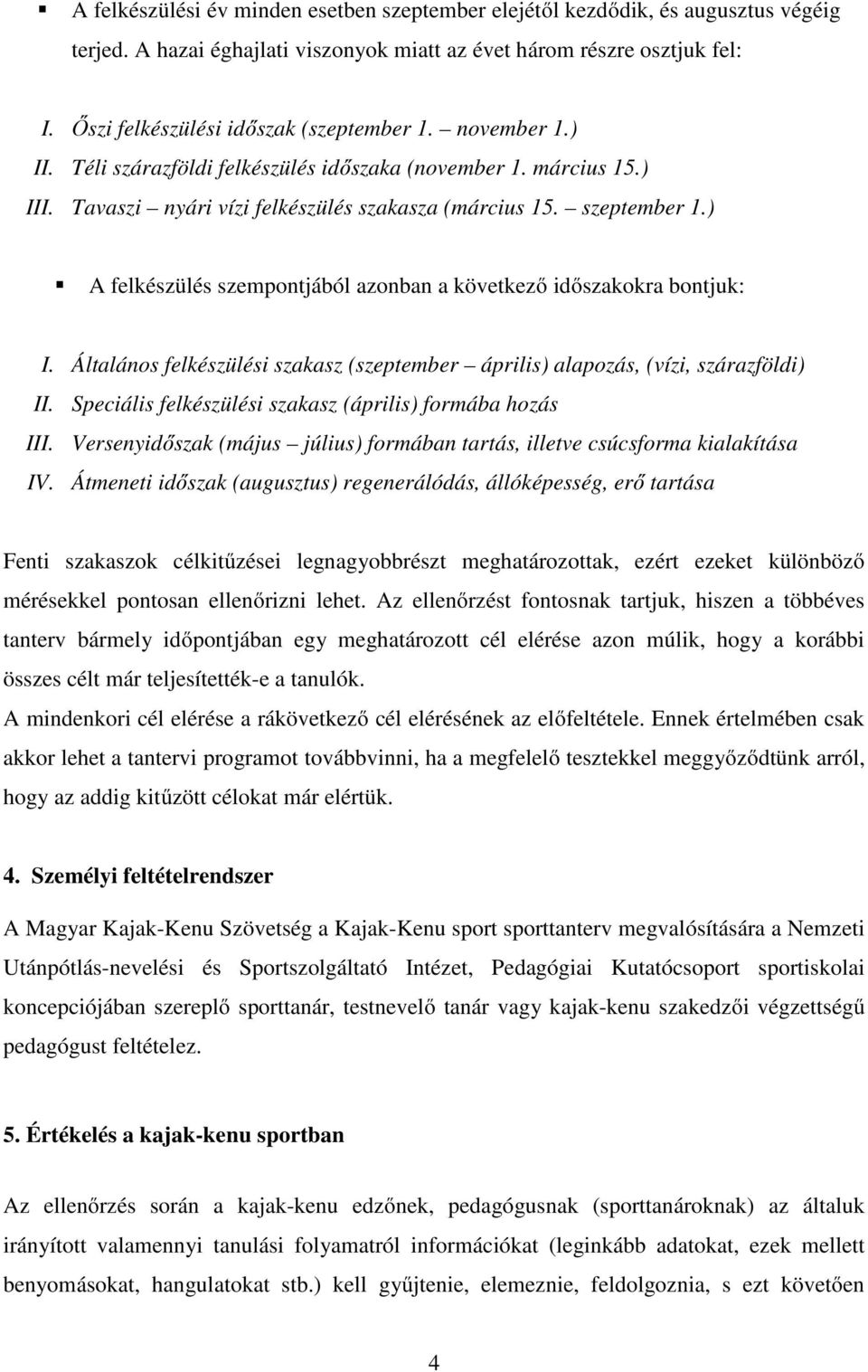 ▪ A felkészülési év minden esetben szeptember elejétől kezdődik, és augusztus végéig terjed. A hazai éghajlati viszonyok miatt az évet három részre osztjuk fel:

I. Őszi felkészülési időszak (szeptember 1. – november 1.)
II. Téli szárazföldi felkészülés időszaka (november 1. március 15.)
III. Tavaszi – nyári vízi felkészülés szakasza (március 15. – szeptember 1.)

▪ A felkészülés szempontjából azonban a következő időszakokra bontjuk:

I. Általános felkészülési szakasz (szeptember – április) alapozás, (vízi, szárazföldi)
II. Speciális felkészülési szakasz (április) formába hozás
III. Versenyidőszak (május – július) formában tartás, illetve csúcsforma kialakítása
IV. Átmeneti időszak (augusztus) regenerálódás, állóképesség, erő tartása

Fenti szakaszok célkitűzései legnagyobbrészt meghatározottak, ezért ezeket különböző mérésekkel pontosan ellenőrizni lehet. Az ellenőrzést fontosnak tartjuk, hiszen a többéves tanterv bármely időpontjában egy meghatározott cél elérése azon múlik, hogy a korábbi összes célt már teljesítették-e a tanulók.
A mindenkori cél elérése a rákövetkező cél elérésének az előfeltétele. Ennek értelmében csak akkor lehet a tantervi programot továbbvinni, ha a megfelelő tesztekkel meggyőződtünk arról, hogy az addig kitűzött célokat már elértük.

4. Személyi feltételrendszer

A Magyar Kajak-Kenu Szövetség a Kajak-Kenu sport sporttanterv megvalósítására a Nemzeti Utánpótlás-nevelési és Sportszolgáltató Intézet, Pedagógiai Kutatócsoport sportiskolai koncepciójában szereplő sporttanár, testnevelő tanár vagy kajak-kenu szakedzői végzettségű pedagógust feltételez.

5. Értékelés a kajak-kenu sportban

Az ellenőrzés során a kajak-kenu edzőnek, pedagógusnak (sporttanároknak) az általuk irányított valamennyi tanulási folyamatról információkat (leginkább adatokat, ezek mellett benyomásokat, hangulatokat stb.) kell gyűjtenie, elemeznie, feldolgoznia, s ezt követően

4